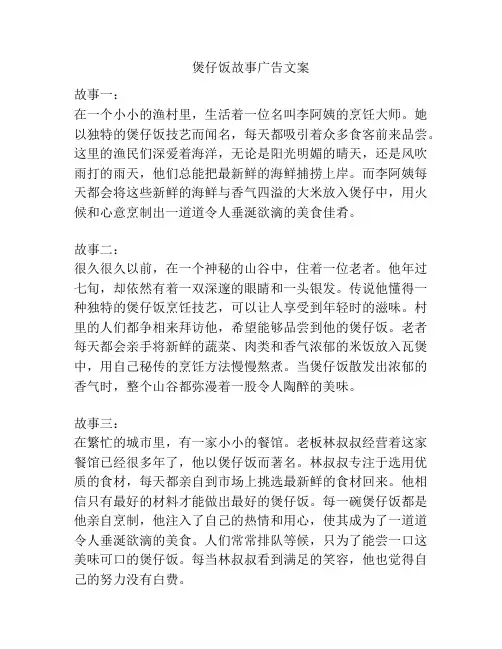 煲仔饭故事广告文案

故事一：
在一个小小的渔村里，生活着一位名叫李阿姨的烹饪大师。她以独特的煲仔饭技艺而闻名，每天都吸引着众多食客前来品尝。这里的渔民们深爱着海洋，无论是阳光明媚的晴天，还是风吹雨打的雨天，他们总能把最新鲜的海鲜捕捞上岸。而李阿姨每天都会将这些新鲜的海鲜与香气四溢的大米放入煲仔中，用火候和心意烹制出一道道令人垂涎欲滴的美食佳肴。

故事二：
很久很久以前，在一个神秘的山谷中，住着一位老者。他年过七旬，却依然有着一双深邃的眼睛和一头银发。传说他懂得一种独特的煲仔饭烹饪技艺，可以让人享受到年轻时的滋味。村里的人们都争相来拜访他，希望能够品尝到他的煲仔饭。老者每天都会亲手将新鲜的蔬菜、肉类和香气浓郁的米饭放入瓦煲中，用自己秘传的烹饪方法慢慢熬煮。当煲仔饭散发出浓郁的香气时，整个山谷都弥漫着一股令人陶醉的美味。

故事三：
在繁忙的城市里，有一家小小的餐馆。老板林叔叔经营着这家餐馆已经很多年了，他以煲仔饭而著名。林叔叔专注于选用优质的食材，每天都亲自到市场上挑选最新鲜的食材回来。他相信只有最好的材料才能做出最好的煲仔饭。每一碗煲仔饭都是他亲自烹制，他注入了自己的热情和用心，使其成为了一道道令人垂涎欲滴的美食。人们常常排队等候，只为了能尝一口这美味可口的煲仔饭。每当林叔叔看到满足的笑容，他也觉得自己的努力没有白费。